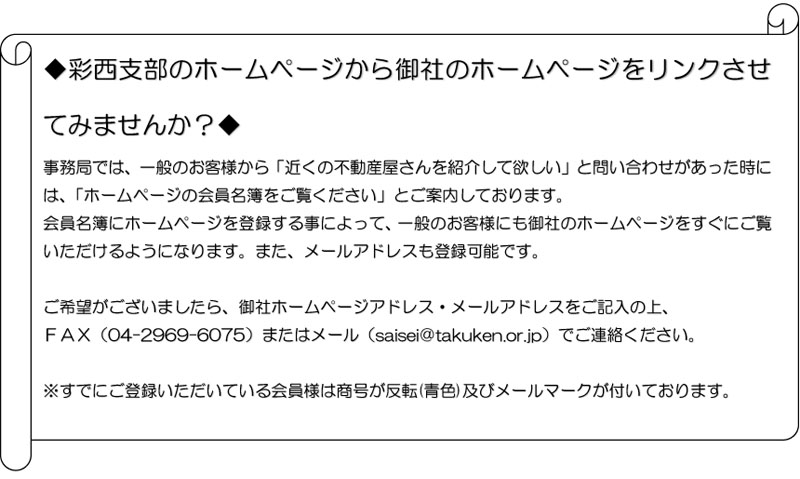 ◆彩西支部のホームページから御社のホームページをリンクさせてみませんか？◆

事務局では、一般のお客様から「近くの不動産屋さんを紹介して欲しい」と問い合わせがあった時には、「ホームページの会員名簿をご覧ください」とご案内しております。
会員名簿にホームページを登録する事によって、一般のお客様にも御社のホームページをすぐにご覧いただけるようになります。また、メールアドレスも登録可能です。

ご希望がございましたら、御社ホームページアドレス・メールアドレスをご記入の上、
ＦＡＸ（04-2969-6075）またはメール（saisei@takuken.or.jp）でご連絡ください。

※すでにご登録いただいている会員様は商号が反転(青色)及びメールマークが付いております。